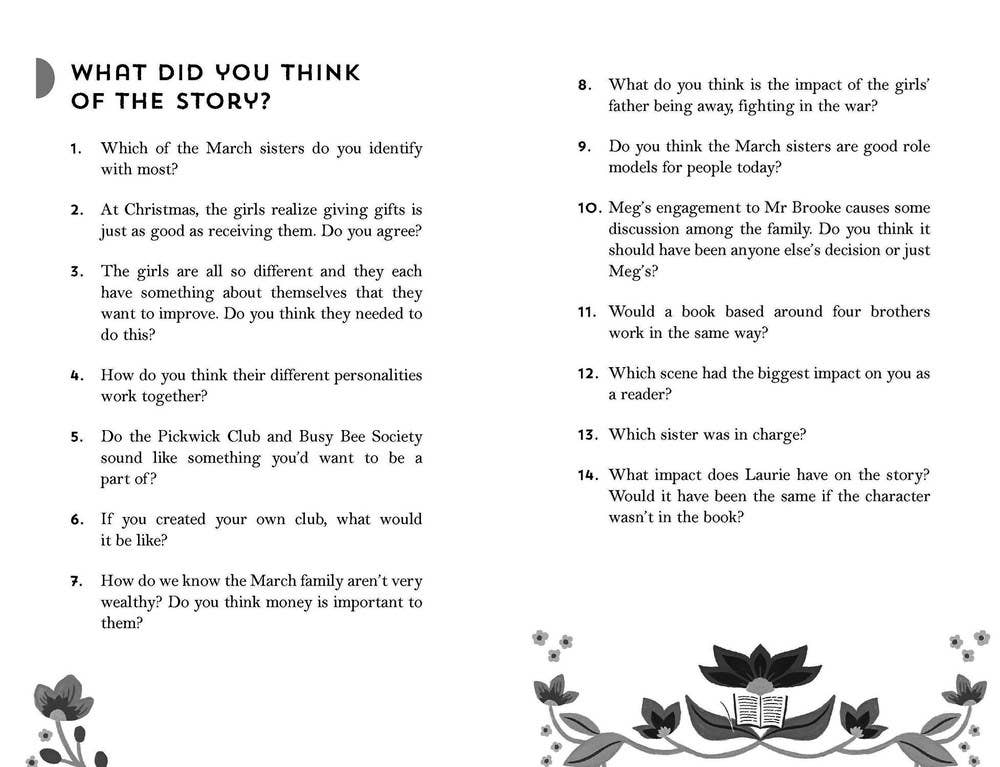 WHAT DID YOU THINK OF THE STORY?

1. Which of the March sisters do you identify with most?

2. At Christmas, the girls realize giving gifts is just as good as receiving them. Do you agree?

3. The girls are all so different and they each have something about themselves that they want to improve. Do you think they needed to do this?

4. How do you think their different personalities work together?

5. Do the Pickwick Club and Busy Bee Society sound like something you'd want to be a part of?

6. If you created your own club, what would it be like?

7. How do we know the March family aren't very wealthy? Do you think money is important to them?

8. What do you think is the impact of the girls' father being away, fighting in the war?

9. Do you think the March sisters are good role models for people today?

10. Meg's engagement to Mr Brooke causes some discussion among the family. Do you think it should have been anyone else's decision or just Meg's?

11. Would a book based around four brothers work in the same way?

12. Which scene had the biggest impact on you as a reader?

13. Which sister was in charge?

14. What impact does Laurie have on the story? Would it have been the same if the character wasn't in the book?